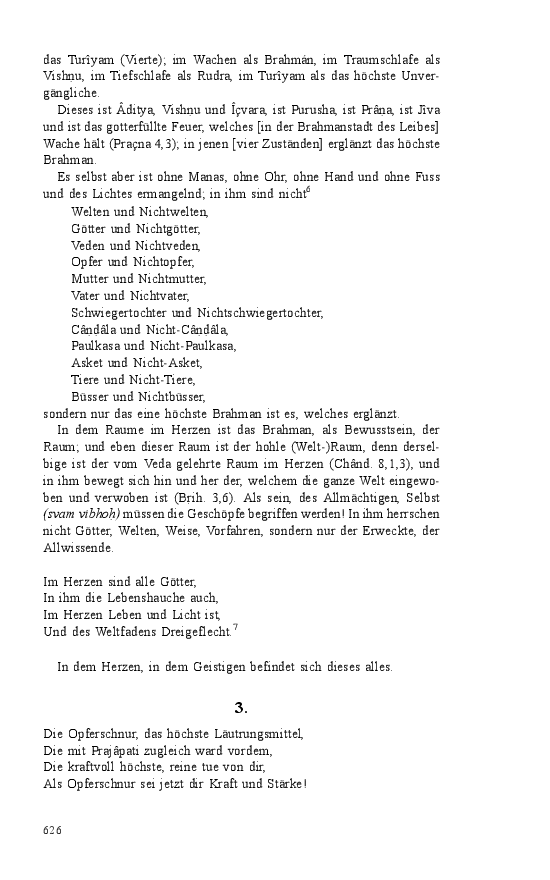 das Turîyam (Vierte); im Wachen als Brahmán, im Traumschlafe als Vishnu, im Tiefschlafe als Rudra, im Turîyam als das höchste Unvergängliche.

Dieses ist Âditya, Vishnu und Îçvara, ist Purusha, ist Prâna, ist Jîva und ist das gotterfüllte Feuer, welches [in der Brahmanstadt des Leibes] Wache hält (Praçna 4,3); in jenen [vier Zuständen] erglänzt das höchste Brahman.

Es selbst aber ist ohne Manas, ohne Ohr, ohne Hand und ohne Fuss und des Lichtes ermangelnd; in ihm sind nicht$^6$
Welten und Nichtwelten,
Götter und Nichtgötter,
Veden und Nichtveden,
Opfer und Nichtopfer,
Mutter und Nichtmutter,
Vater und Nichtvater,
Schwiegertochter und Nichtschwiegertochter,
Cândâla und Nicht-Cândâla,
Paulkasa und Nicht-Paulkasa,
Asket und Nicht-Asket,
Tiere und Nicht-Tiere,
Büsser und Nichtbüsser,
sondern nur das eine höchste Brahman ist es, welches erglänzt.

In dem Raume im Herzen ist das Brahman, als Bewusstsein, der Raum; und eben dieser Raum ist der hohle (Welt-)Raum, denn derselbige ist der vom Veda gelehrte Raum im Herzen (Chând. 8,1,3), und in ihm bewegt sich hin und her der, welchem die ganze Welt eingewoben und verwoben ist (Brih. 3,6). Als sein, des Allmächtigen, Selbst (svam vibhoh) müssen die Geschöpfe begriffen werden! In ihm herrschen nicht Götter, Welten, Weise, Vorfahren, sondern nur der Erweckte, der Allwissende.

Im Herzen sind alle Götter,
In ihm die Lebenshauche auch,
Im Herzen Leben und Licht ist,
Und des Weltfadens Dreigeflecht.$^7$

In dem Herzen, in dem Geistigen befindet sich dieses alles.

3.

Die Opferschnur, das höchste Läutrungsmittel,
Die mit Prajâpati zugleich ward vordem,
Die kraftvoll höchste, reine tue von dir,
Als Opferschnur sei jetzt dir Kraft und Stärke!

626